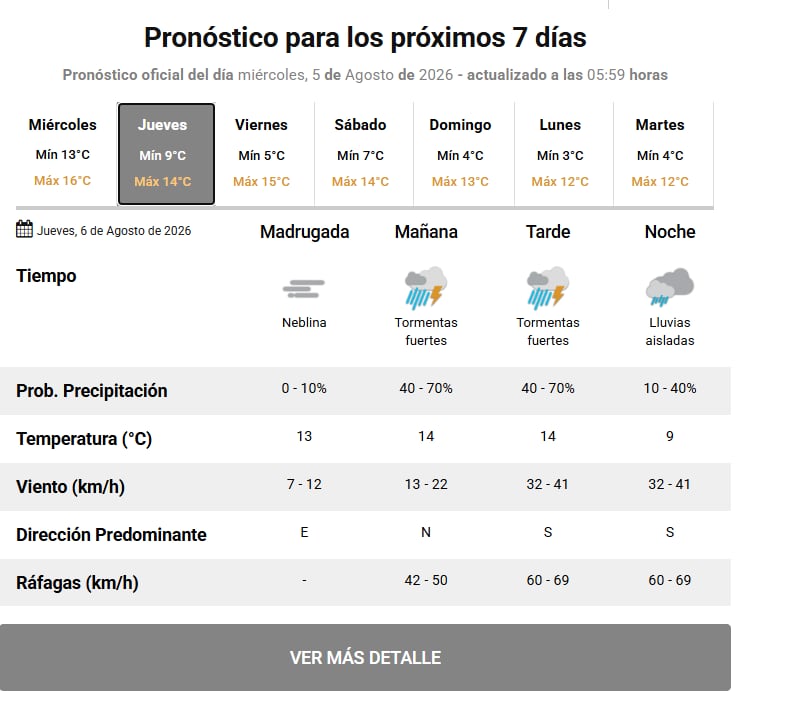 Pronóstico para los próximos 7 días

Pronóstico oficial del día miércoles, 5 de Agosto de 2026 - actualizado a las 05:59 horas

| Miércoles | Jueves | Viernes | Sábado | Domingo | Lunes | Martes |
|---|---|---|---|---|---|---|
| Mín 13°C | Mín 9°C | Mín 5°C | Mín 7°C | Mín 4°C | Mín 3°C | Mín 4°C |
| Máx 16°C | Máx 14°C | Máx 15°C | Máx 14°C | Máx 13°C | Máx 12°C | Máx 12°C |

| Jueves, 6 de Agosto de 2026 | Madrugada | Mañana | Tarde | Noche |
|---|---|---|---|---|
| Tiempo | Neblina | Tormentas fuertes | Tormentas fuertes | Lluvias aisladas |
| Prob. Precipitación | 0 - 10% | 40 - 70% | 40 - 70% | 10 - 40% |
| Temperatura (°C) | 13 | 14 | 14 | 9 |
| Viento (km/h) | 7 - 12 | 13 - 22 | 32 - 41 | 32 - 41 |
| Dirección Predominante | E | N | S | S |
| Ráfagas (km/h) | - | 42 - 50 | 60 - 69 | 60 - 69 |

VER MÁS DETALLE